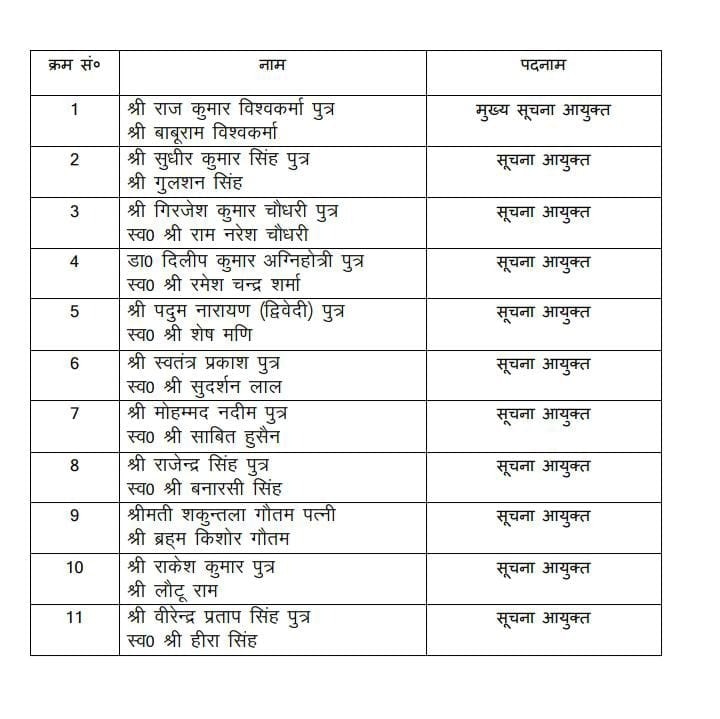 | क्रम सं० | नाम | पदनाम |
|---|---|---|
| 1 | श्री राज कुमार विश्वकर्मा पुत्र श्री बाबूराम विश्वकर्मा | मुख्य सूचना आयुक्त |
| 2 | श्री सुधीर कुमार सिंह पुत्र श्री गुलशन सिंह | सूचना आयुक्त |
| 3 | श्री गिरजेश कुमार चौधरी पुत्र स्व0 श्री राम नरेश चौधरी | सूचना आयुक्त |
| 4 | डा0 दिलीप कुमार अग्निहोत्री पुत्र स्व0 श्री रमेश चन्द्र शर्मा | सूचना आयुक्त |
| 5 | श्री पदुम नारायण (द्विवेदी) पुत्र स्व0 श्री शेष मणि | सूचना आयुक्त |
| 6 | श्री स्वतंत्र प्रकाश पुत्र स्व0 श्री सुदर्शन लाल | सूचना आयुक्त |
| 7 | श्री मोहम्मद नदीम पुत्र स्व0 श्री साबित हुसैन | सूचना आयुक्त |
| 8 | श्री राजेन्द्र सिंह पुत्र स्व0 श्री बनारसी सिंह | सूचना आयुक्त |
| 9 | श्रीमती शकुन्तला गौतम पत्नी श्री ब्रह्म किशोर गौतम | सूचना आयुक्त |
| 10 | श्री राकेश कुमार पुत्र श्री लौटू राम | सूचना आयुक्त |
| 11 | श्री वीरेन्द्र प्रताप सिंह पुत्र स्व0 श्री हीरा सिंह | सूचना आयुक्त |